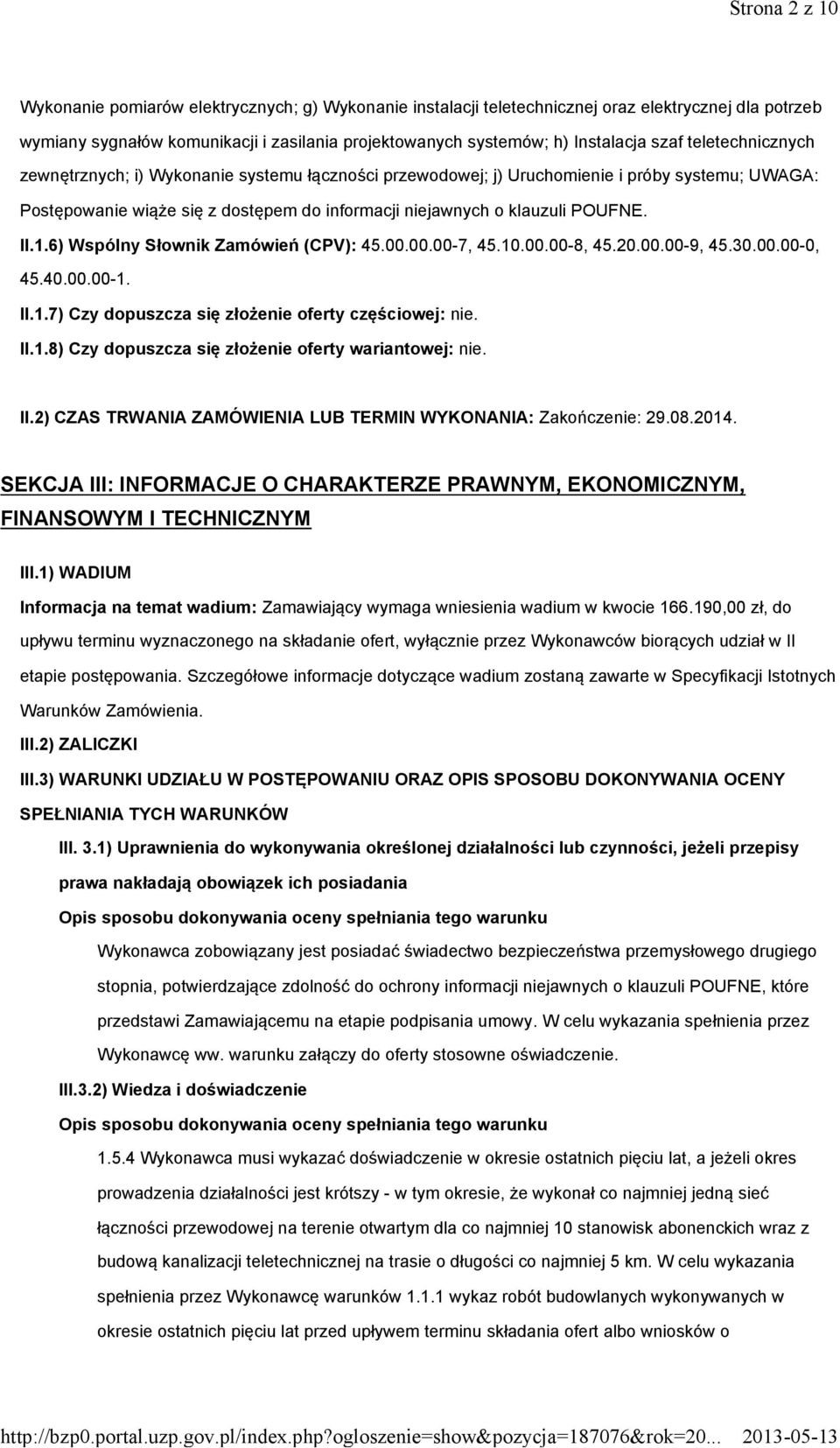 Strona 2 z 10

Wykonanie pomiarów elektrycznych; g) Wykonanie instalacji teletechnicznej oraz elektrycznej dla potrzeb wymiany sygnałów komunikacji i zasilania projektowanych systemów; h) Instalacja szaf teletechnicznych zewnętrznych; i) Wykonanie systemu łączności przewodowej; j) Uruchomienie i próby systemu; UWAGA: Postępowanie wiąże się z dostępem do informacji niejawnych o klauzuli POUFNE.

II.1.6) Wspólny Słownik Zamówień (CPV): 45.00.00.00-7, 45.10.00.00-8, 45.20.00.00-9, 45.30.00.00-0, 45.40.00.00-1.

II.1.7) Czy dopuszcza się złożenie oferty częściowej: nie.

II.1.8) Czy dopuszcza się złożenie oferty wariantowej: nie.

II.2) CZAS TRWANIA ZAMÓWIENIA LUB TERMIN WYKONANIA: Zakończenie: 29.08.2014.

SEKCJA III: INFORMACJE O CHARAKTERZE PRAWNYM, EKONOMICZNYM, FINANSOWYM I TECHNICZNYM

III.1) WADIUM

Informacja na temat wadium: Zamawiający wymaga wniesienia wadium w kwocie 166.190,00 zł, do upływu terminu wyznaczonego na składanie ofert, wyłącznie przez Wykonawców biorących udział w II etapie postępowania. Szczegółowe informacje dotyczące wadium zostaną zawarte w Specyfikacji Istotnych Warunków Zamówienia.

III.2) ZALICZKI

III.3) WARUNKI UDZIAŁU W POSTĘPOWANIU ORAZ OPIS SPOSOBU DOKONYWANIA OCENY SPEŁNIANIA TYCH WARUNKÓW

III. 3.1) Uprawnienia do wykonywania określonej działalności lub czynności, jeżeli przepisy prawa nakładają obowiązek ich posiadania

Opis sposobu dokonywania oceny spełniania tego warunku

Wykonawca zobowiązany jest posiadać świadectwo bezpieczeństwa przemysłowego drugiego stopnia, potwierdzające zdolność do ochrony informacji niejawnych o klauzuli POUFNE, które przedstawi Zamawiającemu na etapie podpisania umowy. W celu wykazania spełnienia przez Wykonawcę ww. warunku załączy do oferty stosowne oświadczenie.

III.3.2) Wiedza i doświadczenie

Opis sposobu dokonywania oceny spełniania tego warunku

1.5.4 Wykonawca musi wykazać doświadczenie w okresie ostatnich pięciu lat, a jeżeli okres prowadzenia działalności jest krótszy - w tym okresie, że wykonał co najmniej jedną sieć łączności przewodowej na terenie otwartym dla co najmniej 10 stanowisk abonenckich wraz z budową kanalizacji teletechnicznej na trasie o długości co najmniej 5 km. W celu wykazania spełnienia przez Wykonawcę warunków 1.1.1 wykaz robót budowlanych wykonywanych w okresie ostatnich pięciu lat przed upływem terminu składania ofert albo wniosków o

http://bzp0.portal.uzp.gov.pl/index.php?ogloszenie=show&pozycja=187076&rok=20... 2013-05-13